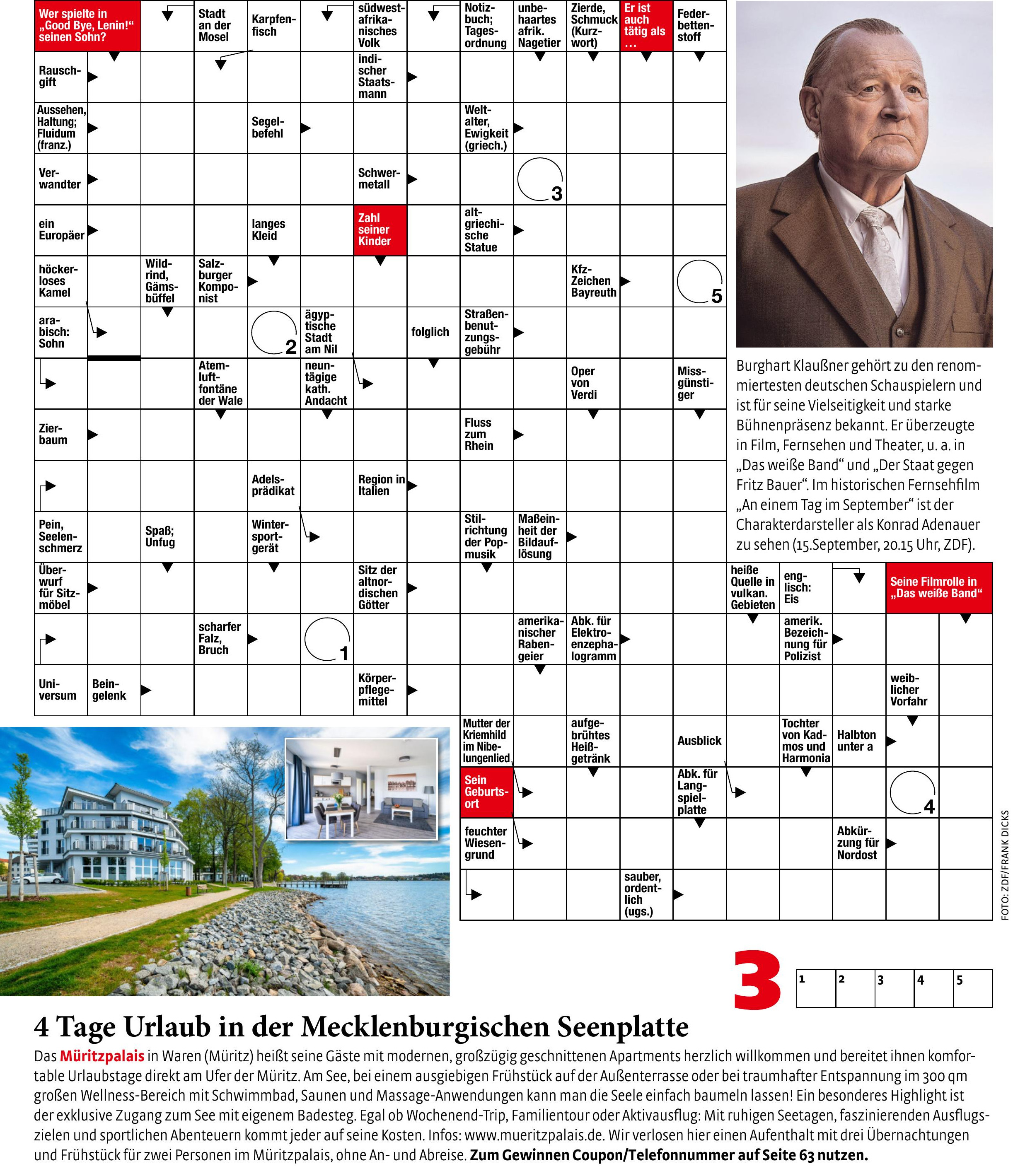 Wer spielte in „Good Bye, Lenin!“ seinen Sohn?

Stadt an der Mosel

Karpfenfisch

südwestafrikanisches Volk

Notizbuch; Tagesordnung

unbehaartes afrik. Nagetier

Zierde, Schmuck (Kurzwort)

Er ist auch tätig als …

Federbettenstoff

Rauschgift

indischer Staatsmann

Aussehen, Haltung; Fluidum (franz.)

Segelbefehl

Weltalter, Ewigkeit (griech.)

Verwandter

Schwermetall

3

ein Europäer

langes Kleid

Zahl seiner Kinder

altgriechische Statue

höckerloses Kamel

Wildrind, Gämsbüffel

Salzburger Komponist

Kfz-Zeichen Bayreuth

5

arabisch: Sohn

2

ägyptische Stadt am Nil

folglich

Straßenbenutzungsgebühr

Atemluftfontäne der Wale

neuntägige kath. Andacht

Oper von Verdi

Missgünstiger

Zierbaum

Fluss zum Rhein

Adelsprädikat

Region in Italien

Pein, Seelenschmerz

Spaß; Unfug

Wintersportgerät

Stilrichtung der Popmusik

Maßeinheit der Bildauflösung

Überwurf für Sitzmöbel

Sitz der altnordischen Götter

heiße Quelle in vulkan. Gebieten

englisch: Eis

Seine Filmrolle in „Das weiße Band“

scharfer Falz, Bruch

1

amerikanischer Rabengeier

Abk. für Elektroenzephalogramm

amerik. Bezeichnung für Polizist

Universum

Beingelenk

Körperpflegemittel

weiblicher Vorfahr

Mutter der Kriemhild im Nibelungenlied

aufgebrühtes Heißgetränk

Ausblick

Tochter von Kadmos und Harmonia

Halbton unter a

Sein Geburtsort

Abk. für Langspielplatte

4

feuchter Wiesengrund

Abkürzung für Nordost

sauber, ordentlich (ugs.)

Burghart Klaußner gehört zu den renommiertesten deutschen Schauspielern und ist für seine Vielseitigkeit und starke Bühnenpräsenz bekannt. Er überzeugte in Film, Fernsehen und Theater, u. a. in „Das weiße Band“ und „Der Staat gegen Fritz Bauer“. Im historischen Fernsehfilm „An einem Tag im September“ ist der Charakterdarsteller als Konrad Adenauer zu sehen (15.September, 20.15 Uhr, ZDF).

FOTO: ZDF/FRANK DICKS

3

| 1 | 2 | 3 | 4 | 5 |
|---|---|---|---|---|

4 Tage Urlaub in der Mecklenburgischen Seenplatte

Das Müritzpalais in Waren (Müritz) heißt seine Gäste mit modernen, großzügig geschnittenen Apartments herzlich willkommen und bereitet ihnen komfortable Urlaubstage direkt am Ufer der Müritz. Am See, bei einem ausgiebigen Frühstück auf der Außenterrasse oder bei traumhafter Entspannung im 300 qm großen Wellness-Bereich mit Schwimmbad, Saunen und Massage-Anwendungen kann man die Seele einfach baumeln lassen! Ein besonderes Highlight ist der exklusive Zugang zum See mit eigenem Badesteg. Egal ob Wochenend-Trip, Familientour oder Aktivausflug: Mit ruhigen Seetagen, faszinierenden Ausflugszielen und sportlichen Abenteuern kommt jeder auf seine Kosten. Infos: www.mueritzpalais.de. Wir verlosen hier einen Aufenthalt mit drei Übernachtungen und Frühstück für zwei Personen im Müritzpalais, ohne An- und Abreise. Zum Gewinnen Coupon/Telefonnummer auf Seite 63 nutzen.